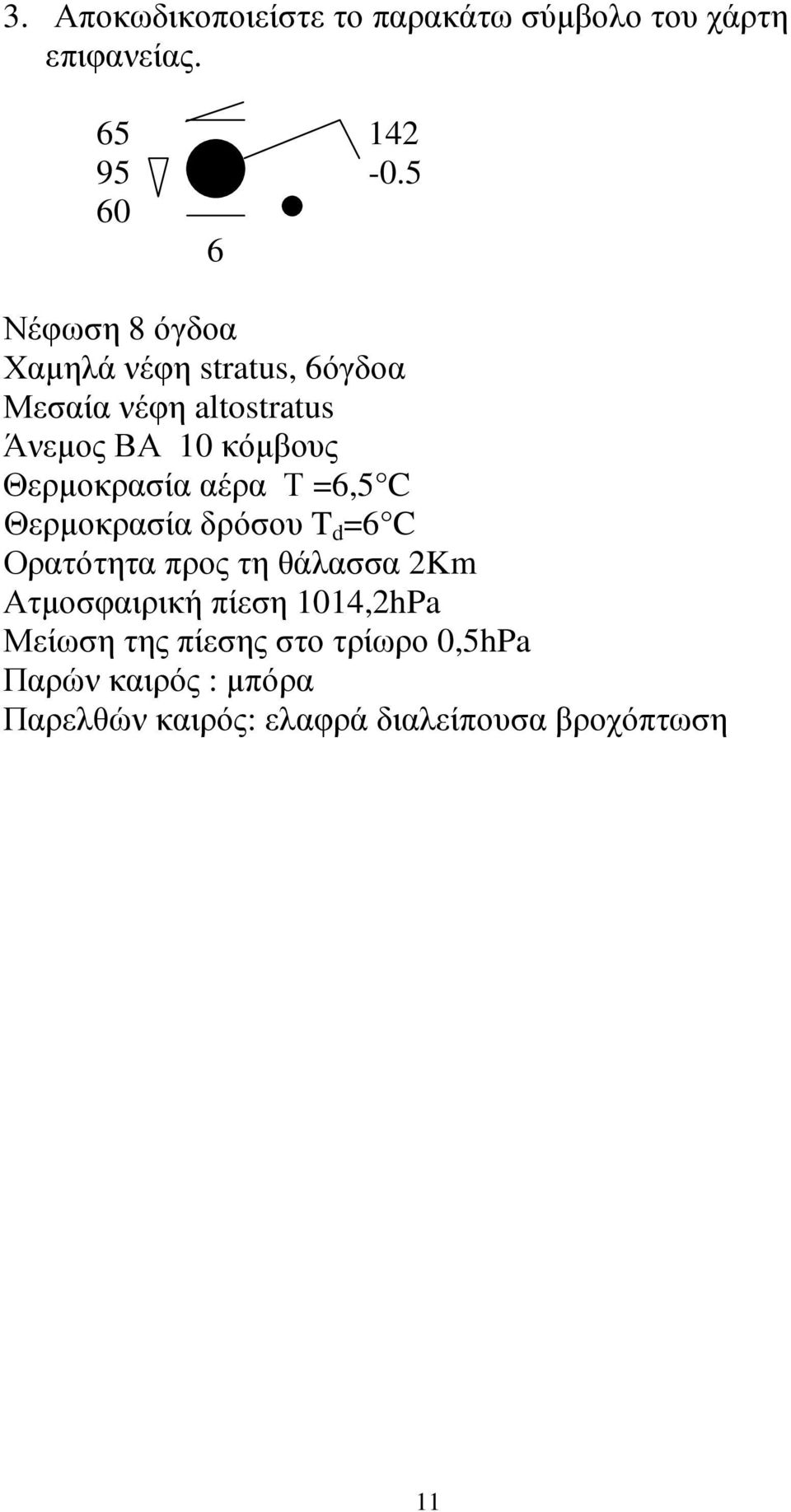 3. Αποκωδικοποιείστε το παρακάτω σύμβολο του χάρτη επιφανείας.

65
95
60

142
-0.5

6

Νέφωση 8 όγδοα
Χαμηλά νέφη stratus, 6όγδοα
Μεσαία νέφη altostratus
Άνεμος ΒΑ 10 κόμβους
Θερμοκρασία αέρα T =6,5 C
Θερμοκρασία δρόσου $T_d$=6 C
Ορατότητα προς τη θάλασσα 2Km
Ατμοσφαιρική πίεση 1014,2hPa
Μείωση της πίεσης στο τρίωρο 0,5hPa
Παρών καιρός : μπόρα
Παρελθών καιρός: ελαφρά διαλείπουσα βροχόπτωση

11